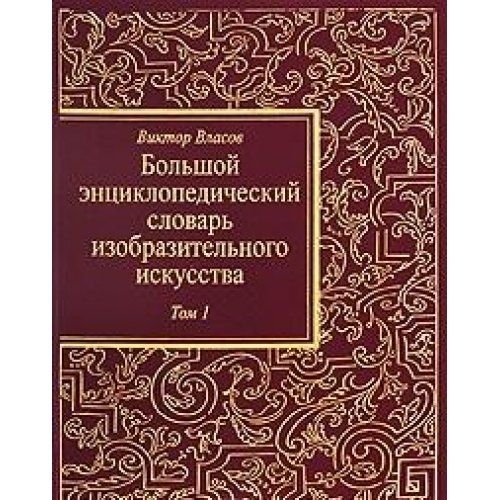 Виктор Власов

Большой энциклопедический словарь изобразительного искусства

Том 1